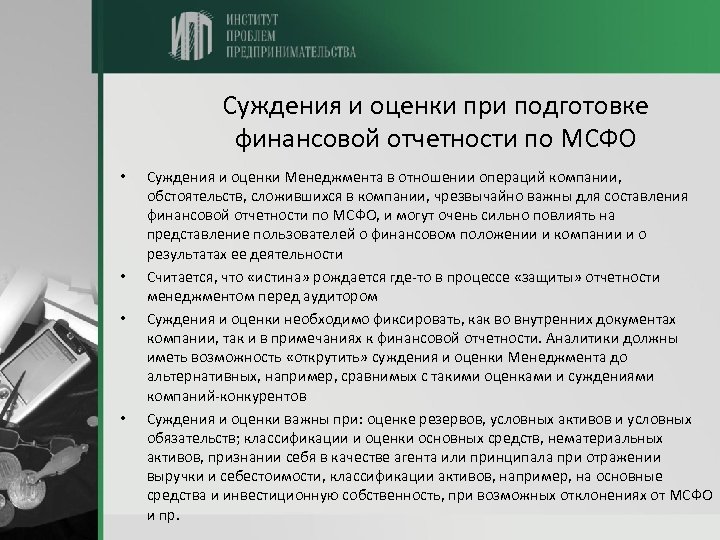 ИПП ИНСТИТУТ ПРОБЛЕМ ПРЕДПРИНИМАТЕЛЬСТВА

Суждения и оценки при подготовке финансовой отчетности по МСФО

• Суждения и оценки Менеджмента в отношении операций компании, обстоятельств, сложившихся в компании, чрезвычайно важны для составления финансовой отчетности по МСФО, и могут очень сильно повлиять на представление пользователей о финансовом положении и компании и о результатах ее деятельности

• Считается, что «истина» рождается где-то в процессе «защиты» отчетности менеджментом перед аудитором

• Суждения и оценки необходимо фиксировать, как во внутренних документах компании, так и в примечаниях к финансовой отчетности. Аналитики должны иметь возможность «открутить» суждения и оценки Менеджмента до альтернативных, например, сравнимых с такими оценками и суждениями компаний-конкурентов

• Суждения и оценки важны при: оценке резервов, условных активов и условных обязательств; классификации и оценки основных средств, нематериальных активов, признании себя в качестве агента или принципала при отражении выручки и себестоимости, классификации активов, например, на основные средства и инвестиционную собственность, при возможных отклонениях от МСФО и пр.